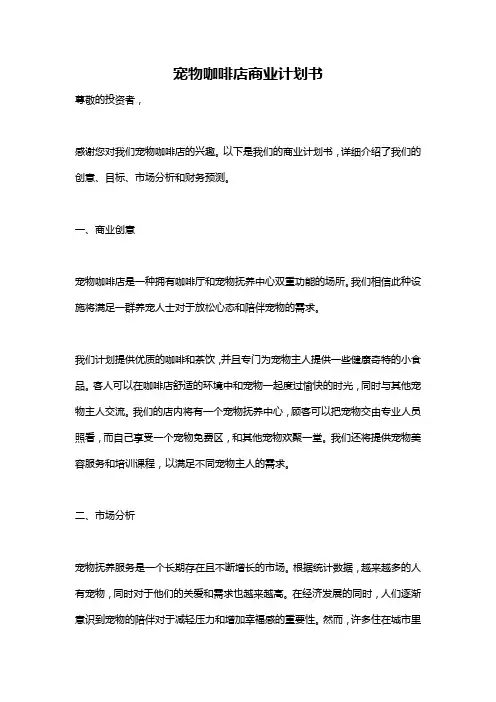 宠物咖啡店商业计划书

尊敬的投资者，

感谢您对我们宠物咖啡店的兴趣。以下是我们的商业计划书，详细介绍了我们的创意、目标、市场分析和财务预测。

一、商业创意

宠物咖啡店是一种拥有咖啡厅和宠物抚养中心双重功能的场所。我们相信此种设施将满足一群养宠人士对于放松心态和陪伴宠物的需求。

我们计划提供优质的咖啡和茶饮，并且专门为宠物主人提供一些健康奇特的小食品。客人可以在咖啡店舒适的环境中和宠物一起度过愉快的时光，同时与其他宠物主人交流。我们的店内将有一个宠物抚养中心，顾客可以把宠物交由专业人员照看，而自己享受一个宠物免费区，和其他宠物欢聚一堂。我们还将提供宠物美容服务和培训课程，以满足不同宠物主人的需求。

二、市场分析

宠物抚养服务是一个长期存在且不断增长的市场。根据统计数据，越来越多的人有宠物，同时对于他们的关爱和需求也越来越高。在经济发展的同时，人们逐渐意识到宠物的陪伴对于减轻压力和增加幸福感的重要性。然而，许多住在城市里